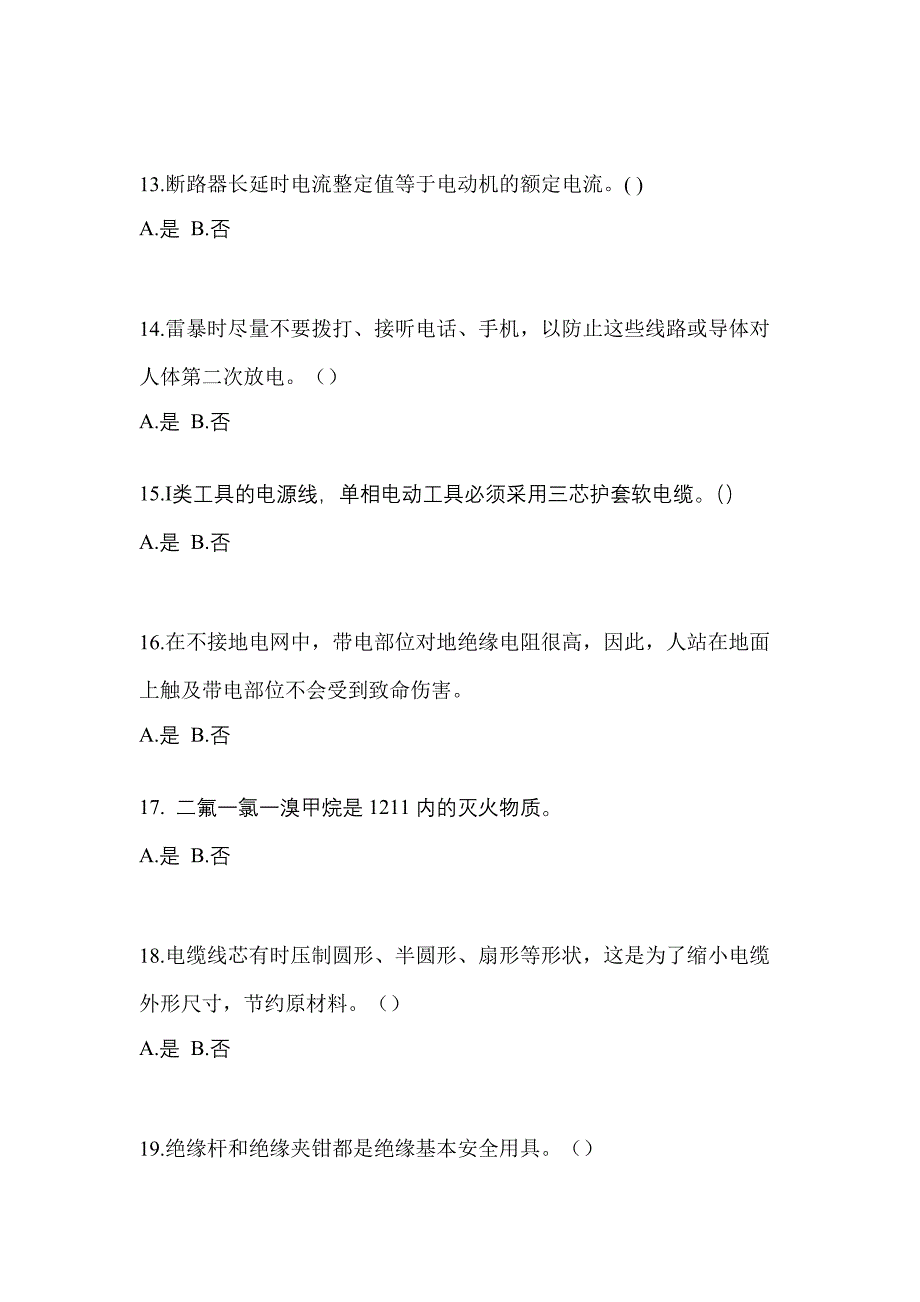 13.断路器长延时电流整定值等于电动机的额定电流。( )

A.是 B.否

14.雷暴时尽量不要拨打、接听电话、手机，以防止这些线路或导体对人体第二次放电。（）

A.是 B.否

15.I类工具的电源线，单相电动工具必须采用三芯护套软电缆。()

A.是 B.否

16.在不接地电网中，带电部位对地绝缘电阻很高，因此，人站在地面上触及带电部位不会受到致命伤害。

A.是 B.否

17. 二氟一氯一溴甲烷是 1211 内的灭火物质。

A.是 B.否

18.电缆线芯有时压制圆形、半圆形、扇形等形状，这是为了缩小电缆外形尺寸，节约原材料。（）

A.是 B.否

19.绝缘杆和绝缘夹钳都是绝缘基本安全用具。（）